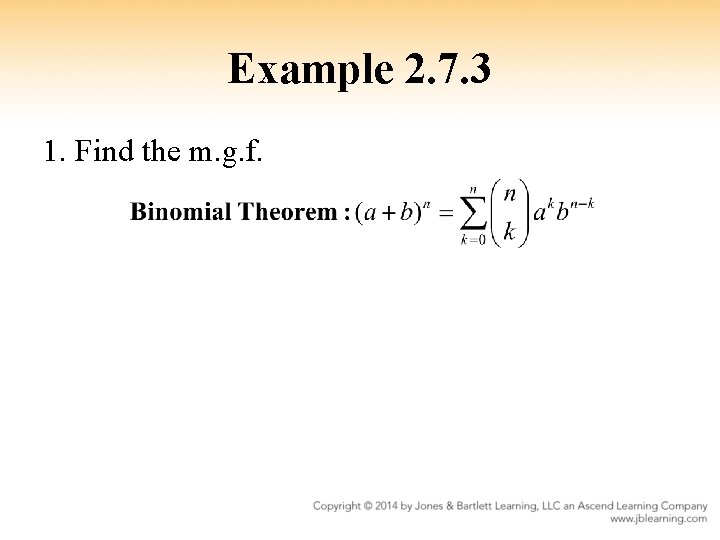 Example 2.7.3

1. Find the m.g.f.

Binomial Theorem : $(a+b)^n = \sum_{k=0}^{n} \binom{n}{k} a^k b^{n-k}$

Copyright © 2014 by Jones & Bartlett Learning, LLC an Ascend Learning Company
www.jblearning.com